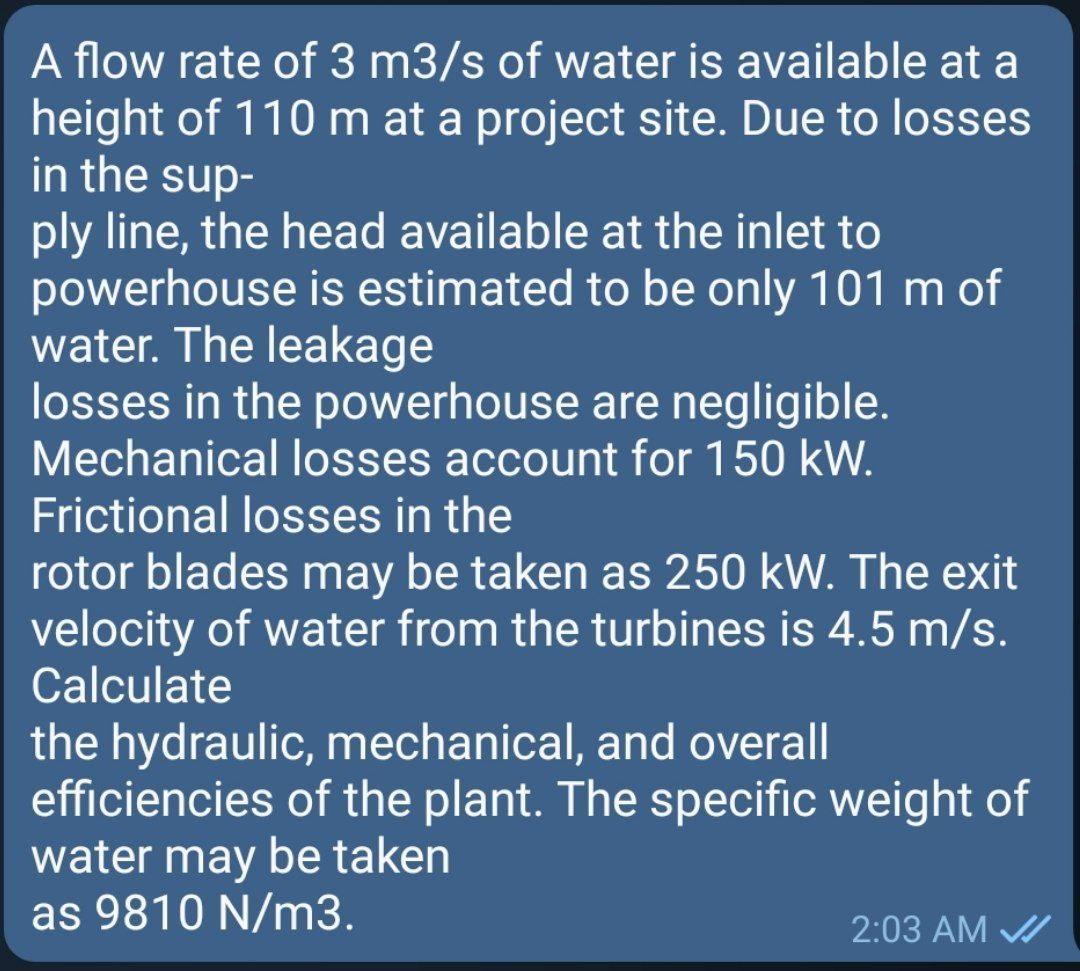 A flow rate of 3 m3/s of water is available at a height of 110 m at a project site. Due to losses in the supply line, the head available at the inlet to powerhouse is estimated to be only 101 m of water. The leakage losses in the powerhouse are negligible. Mechanical losses account for 150 kW. Frictional losses in the rotor blades may be taken as 250 kW. The exit velocity of water from the turbines is 4.5 m/s. Calculate the hydraulic, mechanical, and overall efficiencies of the plant. The specific weight of water may be taken as 9810 N/m3.

2:03 AM